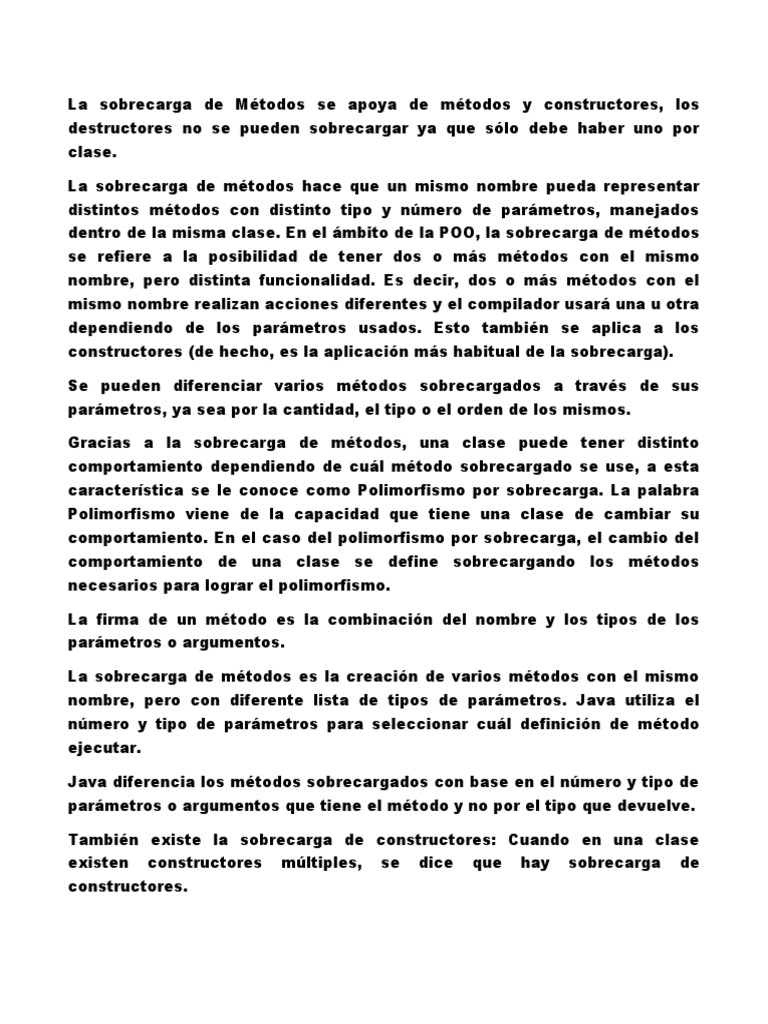 La sobrecarga de Métodos se apoya de métodos y constructores, los destructores no se pueden sobrecargar ya que sólo debe haber uno por clase.

La sobrecarga de métodos hace que un mismo nombre pueda representar distintos métodos con distinto tipo y número de parámetros, manejados dentro de la misma clase. En el ámbito de la POO, la sobrecarga de métodos se refiere a la posibilidad de tener dos o más métodos con el mismo nombre, pero distinta funcionalidad. Es decir, dos o más métodos con el mismo nombre realizan acciones diferentes y el compilador usará una u otra dependiendo de los parámetros usados. Esto también se aplica a los constructores (de hecho, es la aplicación más habitual de la sobrecarga).

Se pueden diferenciar varios métodos sobrecargados a través de sus parámetros, ya sea por la cantidad, el tipo o el orden de los mismos.

Gracias a la sobrecarga de métodos, una clase puede tener distinto comportamiento dependiendo de cuál método sobrecargado se use, a esta característica se le conoce como Polimorfismo por sobrecarga. La palabra Polimorfismo viene de la capacidad que tiene una clase de cambiar su comportamiento. En el caso del polimorfismo por sobrecarga, el cambio del comportamiento de una clase se define sobrecargando los métodos necesarios para lograr el polimorfismo.

La firma de un método es la combinación del nombre y los tipos de los parámetros o argumentos.

La sobrecarga de métodos es la creación de varios métodos con el mismo nombre, pero con diferente lista de tipos de parámetros. Java utiliza el número y tipo de parámetros para seleccionar cuál definición de método ejecutar.

Java diferencia los métodos sobrecargados con base en el número y tipo de parámetros o argumentos que tiene el método y no por el tipo que devuelve.

También existe la sobrecarga de constructores: Cuando en una clase existen constructores múltiples, se dice que hay sobrecarga de constructores.